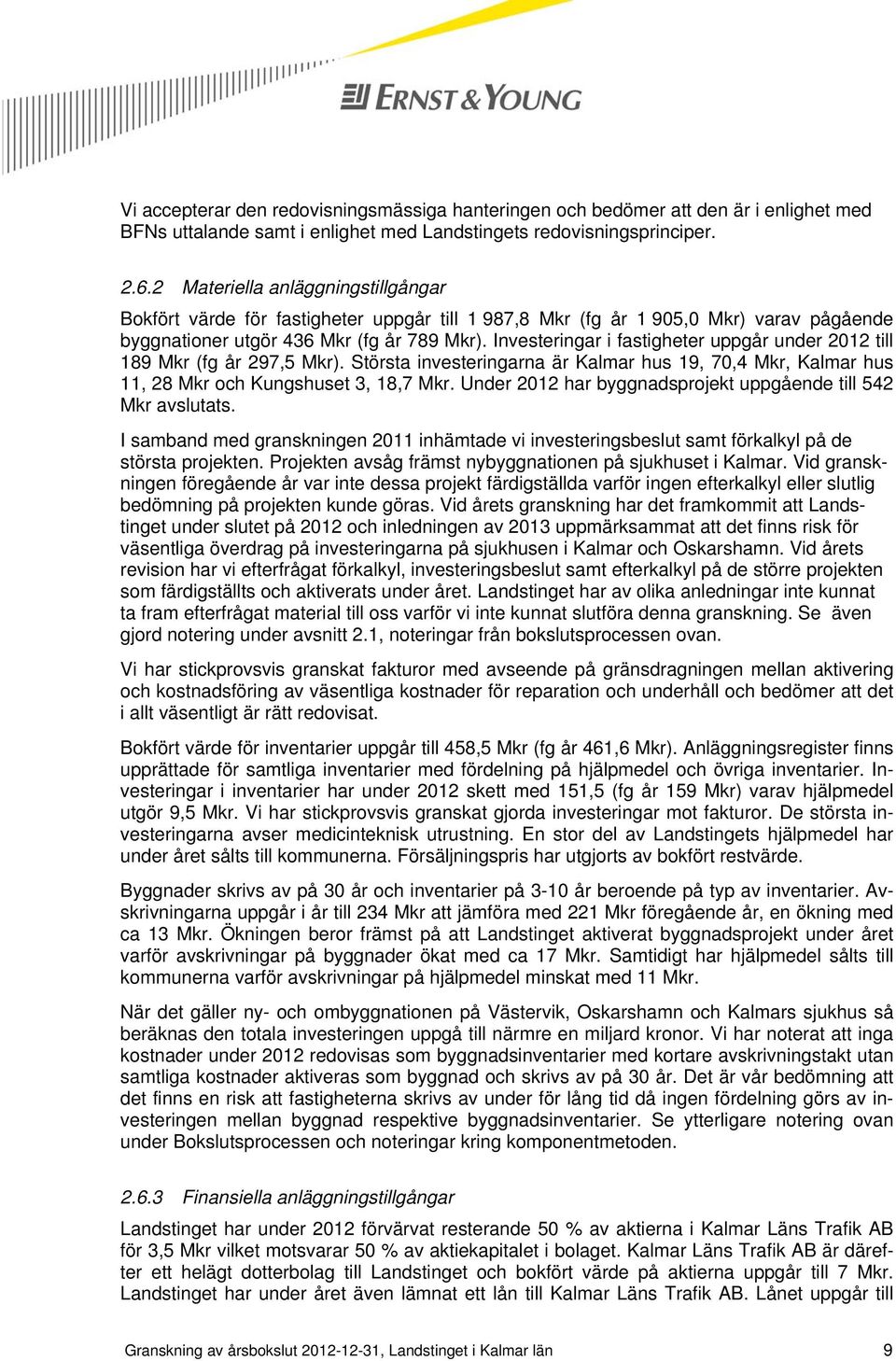 ERNST & YOUNG

Vi accepterar den redovisningsmässiga hanteringen och bedömer att den är i enlighet med BFNs uttalande samt i enlighet med Landstingets redovisningsprinciper.

2.6.2 Materiella anläggningstillgångar

Bokfört värde för fastigheter uppgår till 1 987,8 Mkr (fg år 1 905,0 Mkr) varav pågående byggnationer utgör 436 Mkr (fg år 789 Mkr). Investeringar i fastigheter uppgår under 2012 till 189 Mkr (fg år 297,5 Mkr). Största investeringarna är Kalmar hus 19, 70,4 Mkr, Kalmar hus 11, 28 Mkr och Kungshuset 3, 18,7 Mkr. Under 2012 har byggnadsprojekt uppgående till 542 Mkr avslutats.

I samband med granskningen 2011 inhämtade vi investeringsbeslut samt förkalkyl på de största projekten. Projekten avsåg främst nybyggnationen på sjukhuset i Kalmar. Vid granskningen föregående år var inte dessa projekt färdigställda varför ingen efterkalkyl eller slutlig bedömning på projekten kunde göras. Vid årets granskning har det framkommit att Landstinget under slutet på 2012 och inledningen av 2013 uppmärksammat att det finns risk för väsentliga överdrag på investeringarna på sjukhusen i Kalmar och Oskarshamn. Vid årets revision har vi efterfrågat förkalkyl, investeringsbeslut samt efterkalkyl på de större projekten som färdigställts och aktiverats under året. Landstinget har av olika anledningar inte kunnat ta fram efterfrågat material till oss varför vi inte kunnat slutföra denna granskning. Se även gjord notering under avsnitt 2.1, noteringar från bokslutsprocessen ovan.

Vi har stickprovsvis granskat fakturor med avseende på gränsdragningen mellan aktivering och kostnadsföring av väsentliga kostnader för reparation och underhåll och bedömer att det i allt väsentligt är rätt redovisat.

Bokfört värde för inventarier uppgår till 458,5 Mkr (fg år 461,6 Mkr). Anläggningsregister finns upprättade för samtliga inventarier med fördelning på hjälpmedel och övriga inventarier. Investeringar i inventarier har under 2012 skett med 151,5 (fg år 159 Mkr) varav hjälpmedel utgör 9,5 Mkr. Vi har stickprovsvis granskat gjorda investeringar mot fakturor. De största investeringarna avser medicinteknisk utrustning. En stor del av Landstingets hjälpmedel har under året sålts till kommunerna. Försäljningspris har utgjorts av bokfört restvärde.

Byggnader skrivs av på 30 år och inventarier på 3-10 år beroende på typ av inventarier. Avskrivningarna uppgår i år till 234 Mkr att jämföra med 221 Mkr föregående år, en ökning med ca 13 Mkr. Ökningen beror främst på att Landstinget aktiverat byggnadsprojekt under året varför avskrivningar på byggnader ökat med ca 17 Mkr. Samtidigt har hjälpmedel sålts till kommunerna varför avskrivningar på hjälpmedel minskat med 11 Mkr.

När det gäller ny- och ombyggnationen på Västervik, Oskarshamn och Kalmars sjukhus så beräknas den totala investeringen uppgå till närmre en miljard kronor. Vi har noterat att inga kostnader under 2012 redovisas som byggnadsinventarier med kortare avskrivningstakt utan samtliga kostnader aktiveras som byggnad och skrivs av på 30 år. Det är vår bedömning att det finns en risk att fastigheterna skrivs av under för lång tid då ingen fördelning görs av investeringen mellan byggnad respektive byggnadsinventarier. Se ytterligare notering ovan under Bokslutsprocessen och noteringar kring komponentmetoden.

2.6.3 Finansiella anläggningstillgångar

Landstinget har under 2012 förvärvat resterande 50 % av aktierna i Kalmar Läns Trafik AB för 3,5 Mkr vilket motsvarar 50 % av aktiekapitalet i bolaget. Kalmar Läns Trafik AB är därefter ett helägt dotterbolag till Landstinget och bokfört värde på aktierna uppgår till 7 Mkr. Landstinget har under året även lämnat ett lån till Kalmar Läns Trafik AB. Lånet uppgår till

Granskning av årsbokslut 2012-12-31, Landstinget i Kalmar län 9